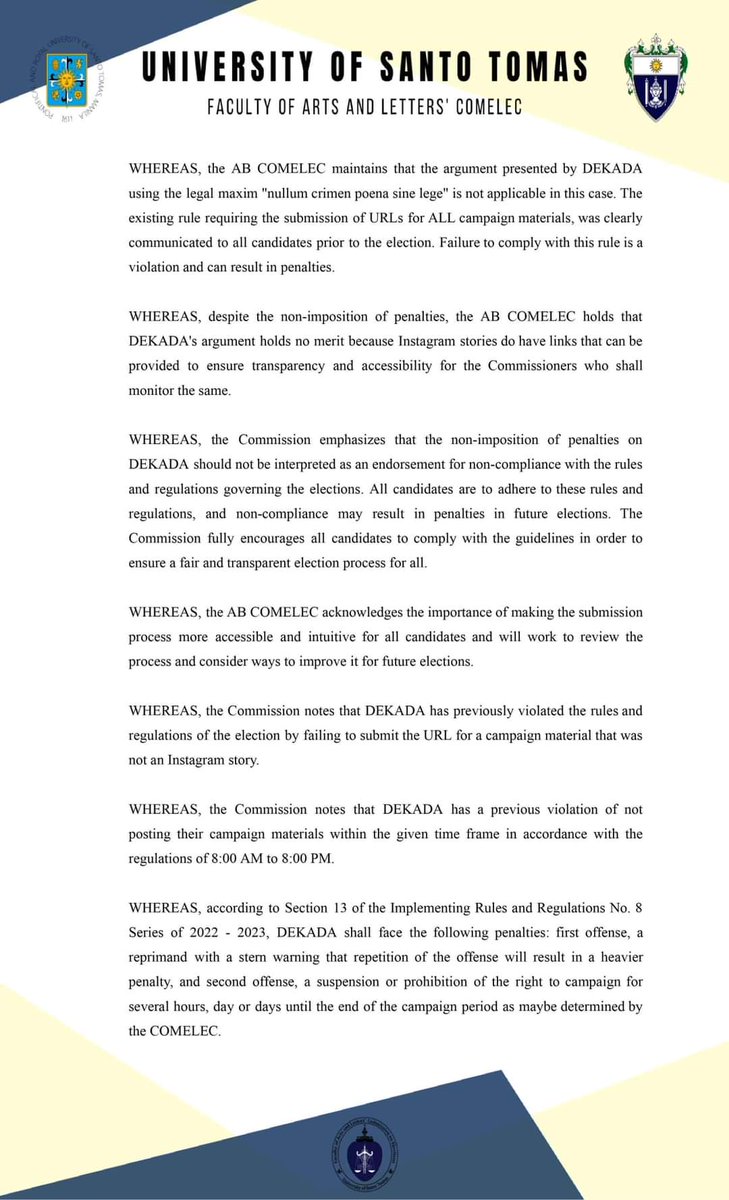 UNIVERSITY OF SANTO TOMAS
FACULTY OF ARTS AND LETTERS' COMELEC

WHEREAS, the AB COMELEC maintains that the argument presented by DEKADA using the legal maxim "nullum crimen poena sine lege" is not applicable in this case. The existing rule requiring the submission of URLs for ALL campaign materials, was clearly communicated to all candidates prior to the election. Failure to comply with this rule is a violation and can result in penalties.

WHEREAS, despite the non-imposition of penalties, the AB COMELEC holds that DEKADA's argument holds no merit because Instagram stories do have links that can be provided to ensure transparency and accessibility for the Commissioners who shall monitor the same.

WHEREAS, the Commission emphasizes that the non-imposition of penalties on DEKADA should not be interpreted as an endorsement for non-compliance with the rules and regulations governing the elections. All candidates are to adhere to these rules and regulations, and non-compliance may result in penalties in future elections. The Commission fully encourages all candidates to comply with the guidelines in order to ensure a fair and transparent election process for all.

WHEREAS, the AB COMELEC acknowledges the importance of making the submission process more accessible and intuitive for all candidates and will work to review the process and consider ways to improve it for future elections.

WHEREAS, the Commission notes that DEKADA has previously violated the rules and regulations of the election by failing to submit the URL for a campaign material that was not an Instagram story.

WHEREAS, the Commission notes that DEKADA has a previous violation of not posting their campaign materials within the given time frame in accordance with the regulations of 8:00 AM to 8:00 PM.

WHEREAS, according to Section 13 of the Implementing Rules and Regulations No. 8 Series of 2022 - 2023, DEKADA shall face the following penalties: first offense, a reprimand with a stern warning that repetition of the offense will result in a heavier penalty, and second offense, a suspension or prohibition of the right to campaign for several hours, day or days until the end of the campaign period as maybe determined by the COMELEC.